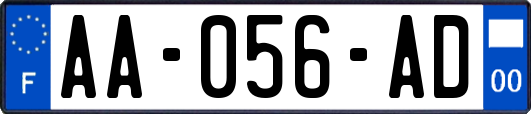 F

AA-056-AD

00